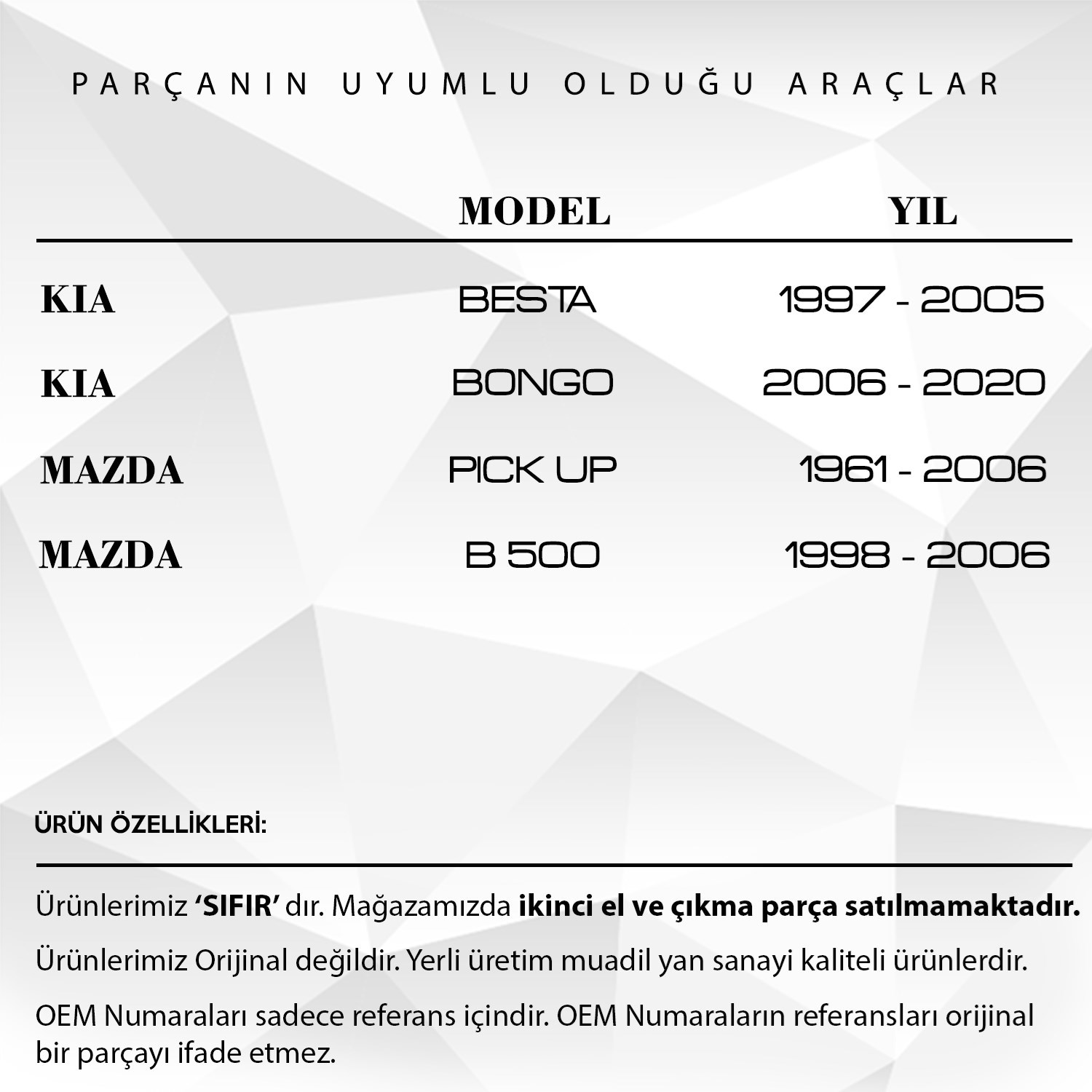 PARÇANIN UYUMLU OLDUĞU ARAÇLAR

| | MODEL | YIL |
|---|---|---|
| KIA | BESTA | 1997 - 2005 |
| KIA | BONGO | 2006 - 2020 |
| MAZDA | PICK UP | 1961 - 2006 |
| MAZDA | B 500 | 1998 - 2006 |

ÜRÜN ÖZELLİKLERİ:

Ürünlerimiz 'SIFIR' dır. Mağazamızda ikinci el ve çıkma parça satılmamaktadır.

Ürünlerimiz Orijinal değildir. Yerli üretim muadil yan sanayi kaliteli ürünlerdir.

OEM Numaraları sadece referans içindir. OEM Numaraların referansları orijinal bir parçayı ifade etmez.